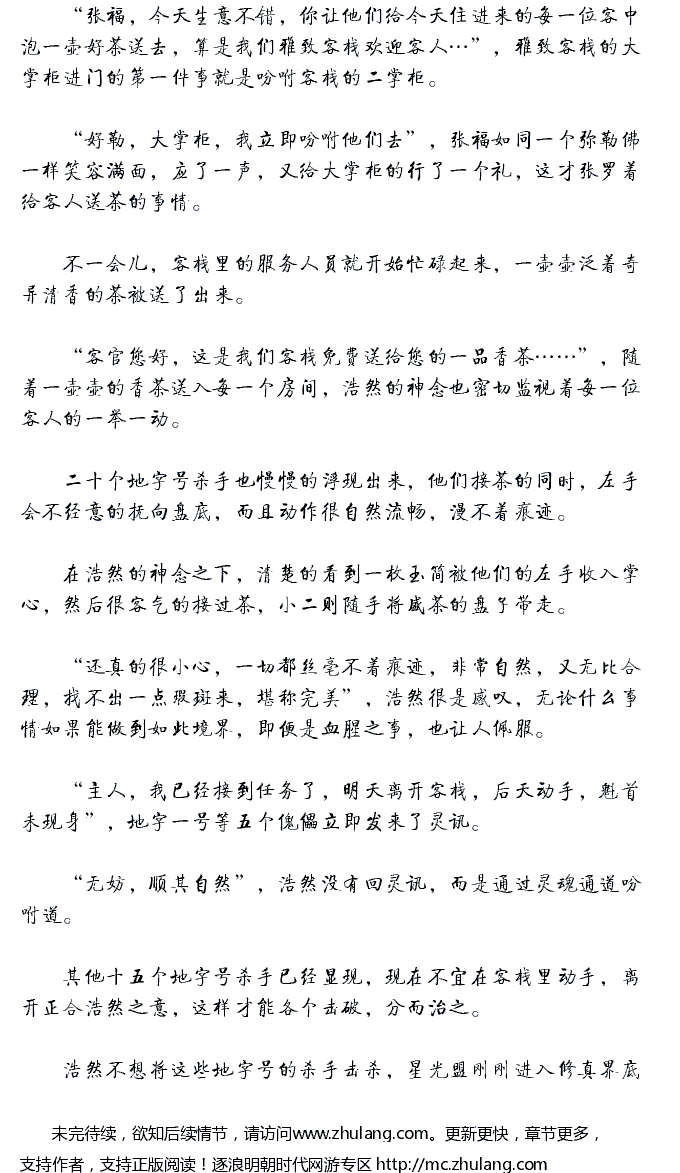 “张福，今天生意不错，你让他们给今天住进来的每一位客中泡一壶好茶送去，算是我们雅致客栈欢迎客人…”，雅致客栈的大掌柜进门的第一件事就是吩咐客栈的二掌柜。

“好勒，大掌柜，我立即吩咐他们去”，张福如同一个弥勒佛一样笑容满面，应了一声，又给大掌柜的行了一个礼，这才张罗着给客人送茶的事情。

不一会儿，客栈里的服务人员就开始忙碌起来，一壶壶泛着奇异清香的茶被送了出来。

“客官您好，这是我们客栈免费送给您的一品香茶……”，随着一壶壶的香茶送入每一个房间，浩然的神念也密切监视着每一位客人的一举一动。

二十个地字号杀手也慢慢的浮现出来，他们接茶的同时，左手会不经意的抚向盘底，而且动作很自然流畅，漫不着痕迹。

在浩然的神念之下，清楚的看到一枚玉简被他们的左手收入掌心，然后很客气的接过茶，小二则随手将盛茶的盘子带走。

“还真的很小心，一切都丝毫不着痕迹，非常自然，又无比合理，找不出一点瑕斑来，堪称完美”，浩然很是感叹，无论什么事情如果能做到如此境界，即便是血腥之事，也让人佩服。

“主人，我已经接到任务了，明天离开客栈，后天动手，魁首未现身”，地字一号等五个傀儡立即发来了灵讯。

“无妨，顺其自然”，浩然没有回灵讯，而是通过灵魂通道吩咐道。

其他十五个地字号杀手已经显现，现在不宜在客栈里动手，离开正合浩然之意，这样才能各个击破，分而治之。

浩然不想将这些地字号的杀手击杀，星光盟刚刚进入修真界底

未完待续，欲知后续情节，请访问www.zhulang.com。更新更快，章节更多，支持作者，支持正版阅读！逐浪明朝时代网游专区 http://mc.zhulang.com